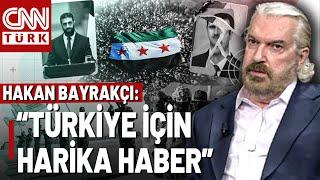 CNN TÜRK

HAKAN BAYRAKÇI:

"TÜRKİYE İÇİN HARİKA HABER"